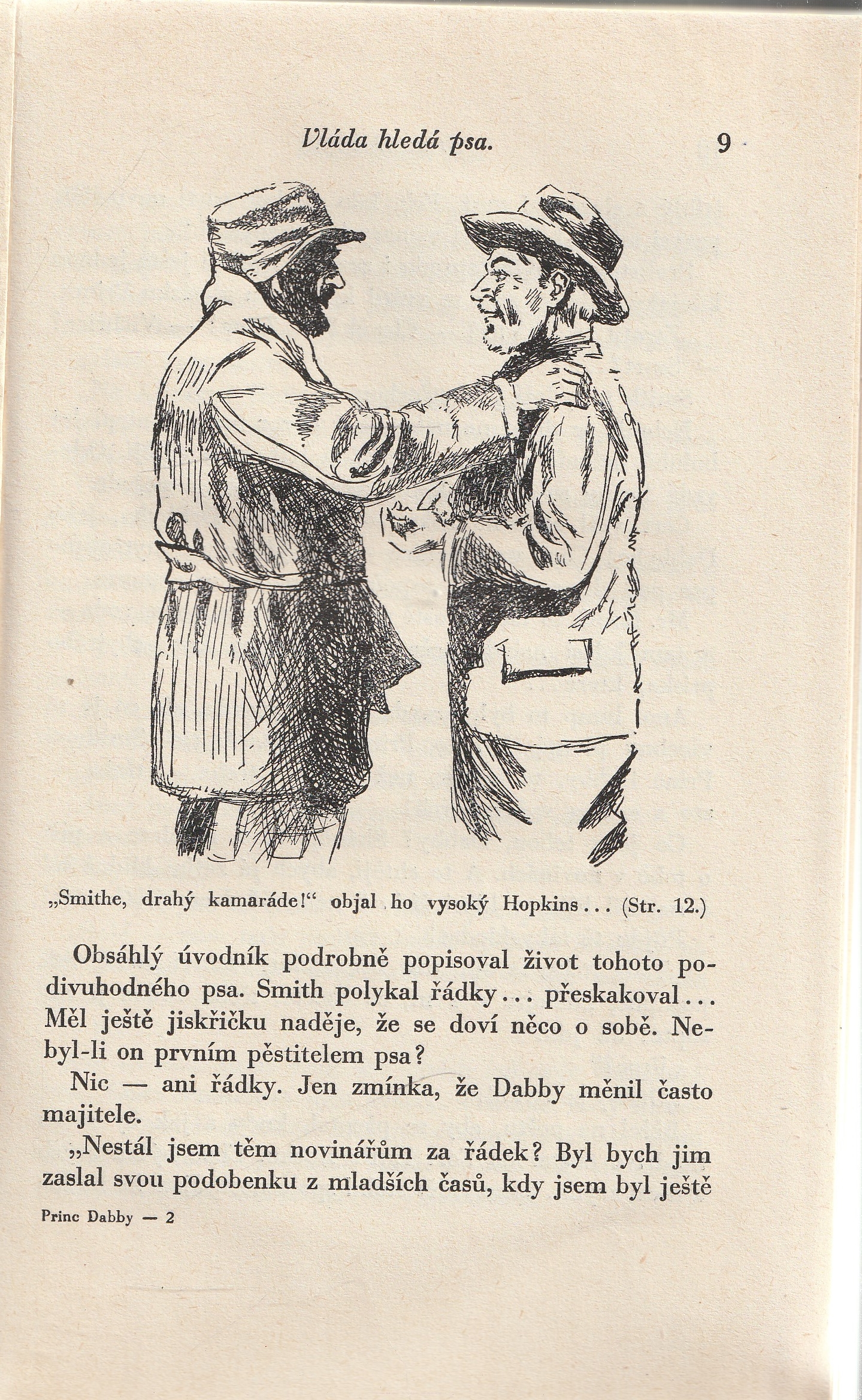 Vláda hledá psa. 9

„Smithe, drahý kamaráde!“ objal ho vysoký Hopkins... (Str. 12.)

Obsáhlý úvodník podrobně popisoval život tohoto podivuhodného psa. Smith polykal řádky... přeskakoval... Měl ještě jiskřičku naděje, že se doví něco o sobě. Nebyl-li on prvním pěstitelem psa?

Nic — ani řádky. Jen zmínka, že Dabby měnil často majitele.

„Nestál jsem těm novinářům za řádek? Byl bych jim zaslal svou podobenku z mladších časů, kdy jsem byl ještě

Princ Dabby — 2